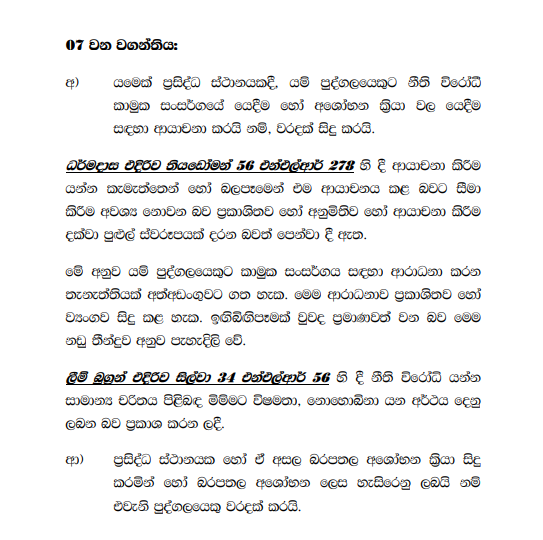 07 වන වගන්තිය:

අ) යමෙක් ප්‍රසිද්ධ ස්ථානයකදී, යම් පුද්ගලයෙකුට නීති විරෝධී කාමුක සංසර්ගයේ යෙදීම හෝ අශෝභන ක්‍රියා වල යෙදීම සඳහා ආයාචනා කරයි නම්, වරදක් සිදු කරයි.

ධර්මදාස එදිරිව තියඩෝමන් 56 එන්එල්ආර් 278 හි දී ආයාචනා කිරීම යන්න කැමැත්තෙන් හෝ බලපෑමෙන් එම ආයාචනය කළ බවට සීමා කිරීම අවශ්‍ය නොවන බව ප්‍රකාශිතව හෝ අනුමිතිව හෝ ආයාචනා කිරීම දක්වා පුළුල් ස්වරූපයක් දරන බවත් පෙන්වා දී ඇත.

මේ අනුව යම් පුද්ගලයෙකුට කාමුක සංසර්ගය සඳහා ආරාධනා කරන තැනැත්තියක් අත්අඩංගුවට ගත හැක. මෙම ආරාධනාව ප්‍රකාශිතව හෝ ව්‍යංගව සිදු කළ හැක. ඉඟිබිඟිපෑමක් වුවද ප්‍රමාණවත් වන බව මෙම නඩු තීන්දුව අනුව පැහැදිලි වේ.

ලීම් බුගුන් එදිරිව සිල්වා 34 එන්එල්ආර් 56 හි දී නීති විරෝධී යන්න සාමාන්‍ය චරිතය පිළිබඳ මිම්මට විෂමතා, නොහොබිනා යන අර්ථය දෙනු ලබන බව ප්‍රකාශ කරන ලදී.

ආ) ප්‍රසිද්ධ ස්ථානයක හෝ ඒ අසල බරපතල අශෝභන ක්‍රියා සිදු කරමින් හෝ බරපතල අශෝභන ලෙස හැසිරෙනු ලබයි නම් එවැනි පුද්ගලයෙකු වරදක් කරයි.